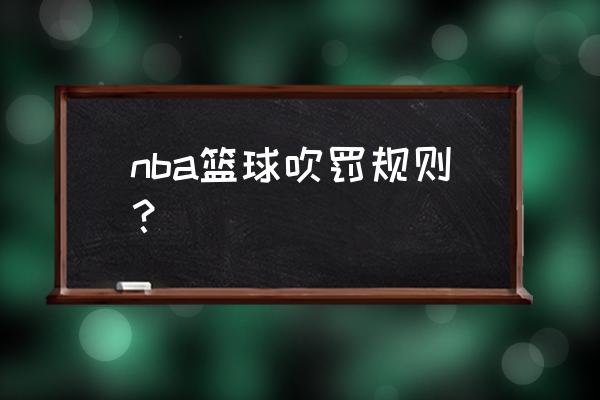 nba篮球吹罚规则？